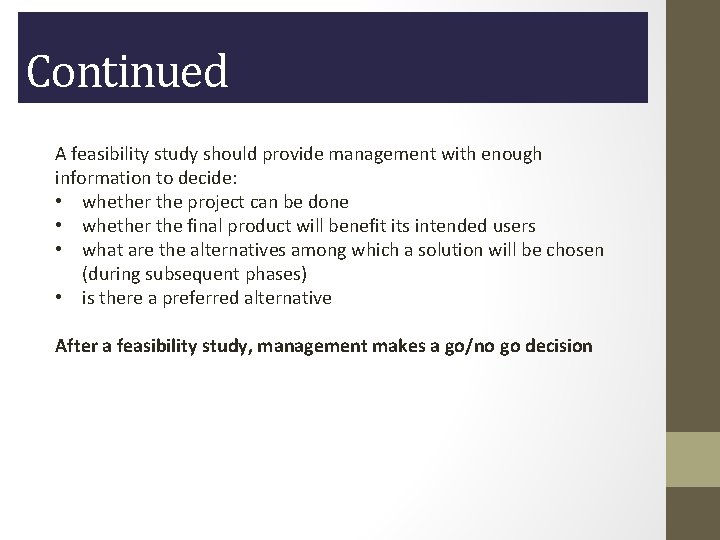 Continued

A feasibility study should provide management with enough information to decide:
• whether the project can be done
• whether the final product will benefit its intended users
• what are the alternatives among which a solution will be chosen (during subsequent phases)
• is there a preferred alternative

After a feasibility study, management makes a go/no go decision